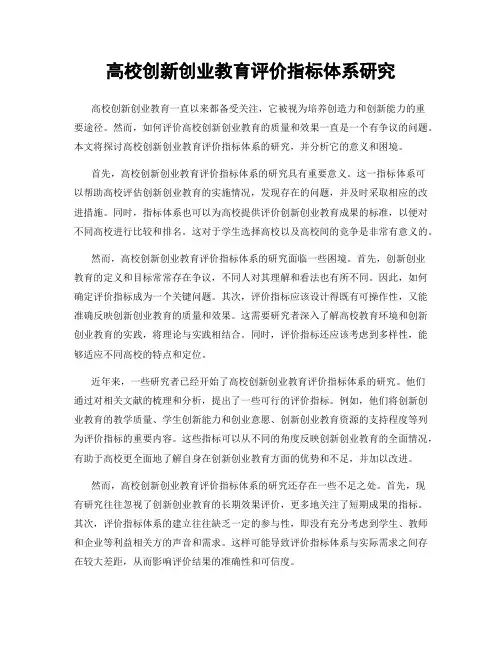 高校创新创业教育评价指标体系研究

高校创新创业教育一直以来都备受关注，它被视为培养创造力和创新能力的重要途径。然而，如何评价高校创新创业教育的质量和效果一直是一个有争议的问题。本文将探讨高校创新创业教育评价指标体系的研究，并分析它的意义和困境。

首先，高校创新创业教育评价指标体系的研究具有重要意义。这一指标体系可以帮助高校评估创新创业教育的实施情况，发现存在的问题，并及时采取相应的改进措施。同时，指标体系也可以为高校提供评价创新创业教育成果的标准，以便对不同高校进行比较和排名。这对于学生选择高校以及高校间的竞争是非常有意义的。

然而，高校创新创业教育评价指标体系的研究面临一些困境。首先，创新创业教育的定义和目标常常存在争议，不同人对其理解和看法也有所不同。因此，如何确定评价指标成为一个关键问题。其次，评价指标应该设计得既有可操作性，又能准确反映创新创业教育的质量和效果。这需要研究者深入了解高校教育环境和创新创业教育的实践，将理论与实践相结合。同时，评价指标还应该考虑到多样性，能够适应不同高校的特点和定位。

近年来，一些研究者已经开始了高校创新创业教育评价指标体系的研究。他们通过对相关文献的梳理和分析，提出了一些可行的评价指标。例如，他们将创新创业教育的教学质量、学生创新能力和创业意愿、创新创业教育资源的支持程度等列为评价指标的重要内容。这些指标可以从不同的角度反映创新创业教育的全面情况，有助于高校更全面地了解自身在创新创业教育方面的优势和不足，并加以改进。

然而，高校创新创业教育评价指标体系的研究还存在一些不足之处。首先，现有研究往往忽视了创新创业教育的长期效果评价，更多地关注了短期成果的指标。其次，评价指标体系的建立往往缺乏一定的参与性，即没有充分考虑到学生、教师和企业等利益相关方的声音和需求。这样可能导致评价指标体系与实际需求之间存在较大差距，从而影响评价结果的准确性和可信度。